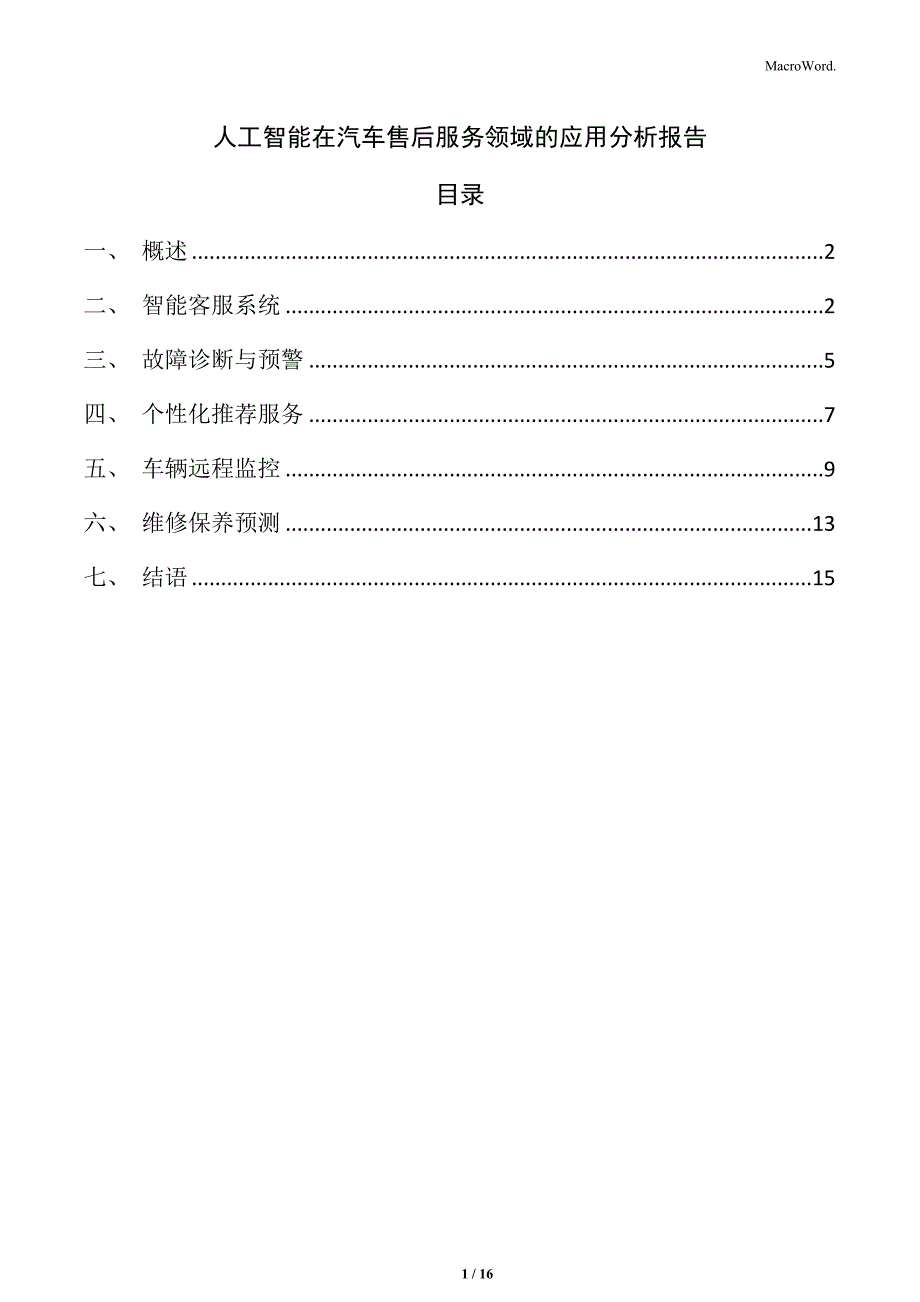 MacroWord.

人工智能在汽车售后服务领域的应用分析报告

目录

一、 概述 ..........2

二、 智能客服系统 ..........2

三、 故障诊断与预警 ..........5

四、 个性化推荐服务 ..........7

五、 车辆远程监控 ..........9

六、 维修保养预测 ..........13

七、 结语 ..........15

1 / 16